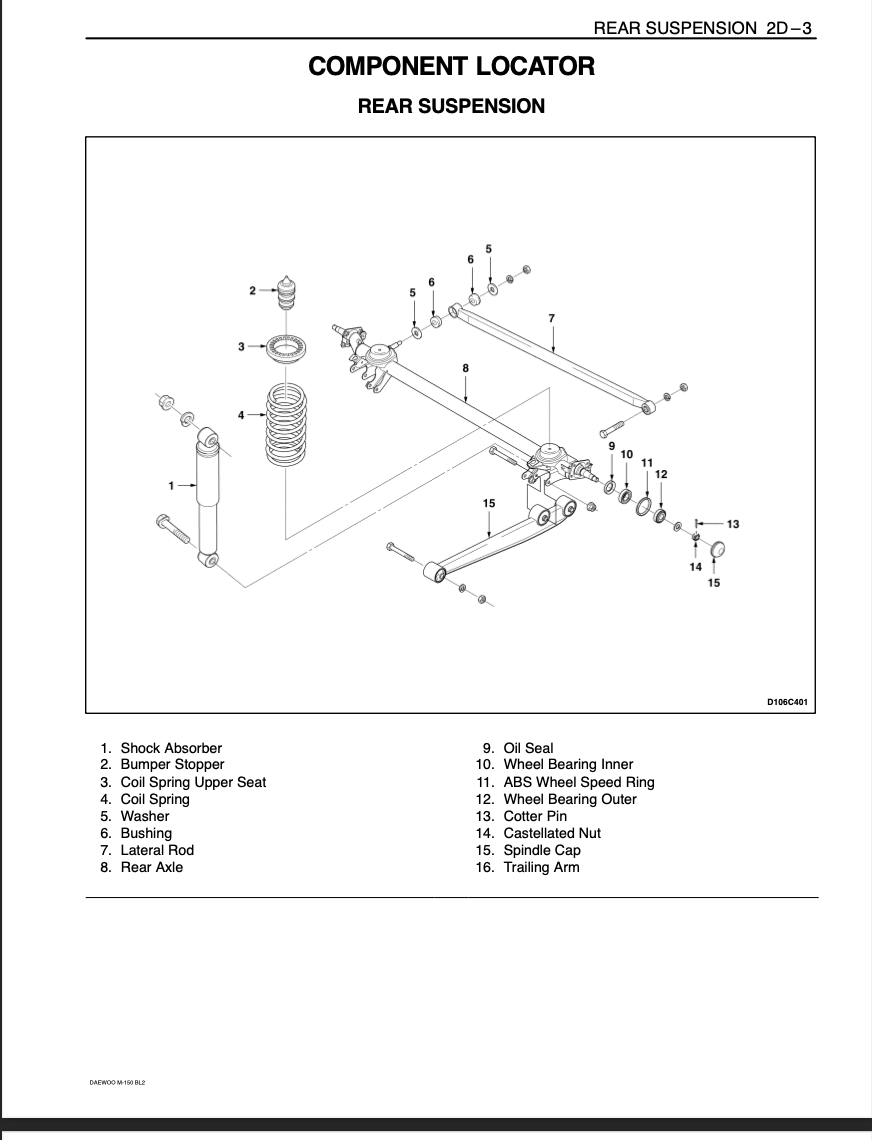 REAR SUSPENSION 2D–3

COMPONENT LOCATOR

REAR SUSPENSION

2
3
4
1
5
6
6
5
7
8
9
10
11
12
13
14
15
15

D106C401

1. Shock Absorber
2. Bumper Stopper
3. Coil Spring Upper Seat
4. Coil Spring
5. Washer
6. Bushing
7. Lateral Rod
8. Rear Axle

9. Oil Seal
10. Wheel Bearing Inner
11. ABS Wheel Speed Ring
12. Wheel Bearing Outer
13. Cotter Pin
14. Castellated Nut
15. Spindle Cap
16. Trailing Arm

DAEWOO M-150 BL2